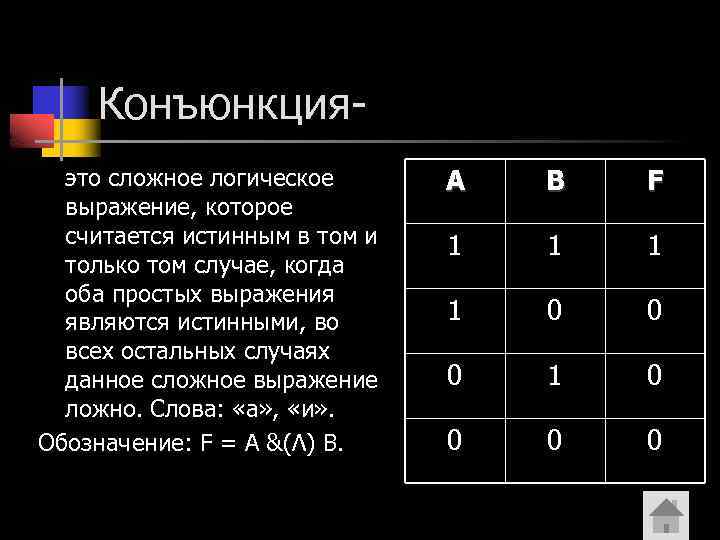 Конъюнкция-

это сложное логическое выражение, которое считается истинным в том и только том случае, когда оба простых выражения являются истинными, во всех остальных случаях данное сложное выражение ложно. Слова: «а», «и».

Обозначение: F = A &(Λ) B.

| A | B | F |
|---|---|---|
| 1 | 1 | 1 |
| 1 | 0 | 0 |
| 0 | 1 | 0 |
| 0 | 0 | 0 |